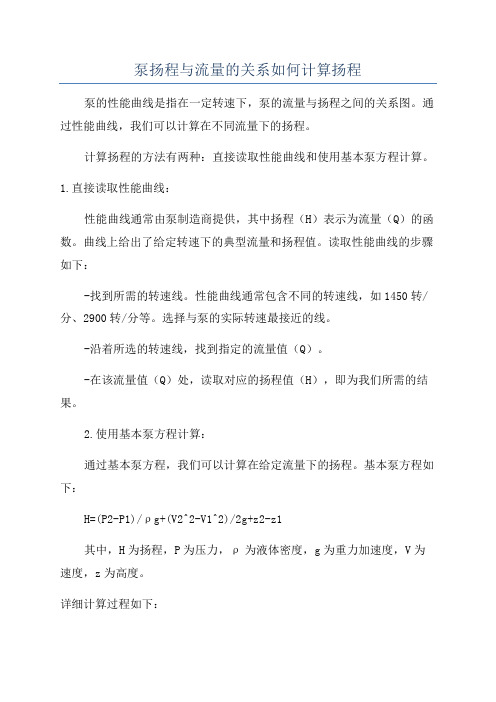 泵扬程与流量的关系如何计算扬程

泵的性能曲线是指在一定转速下，泵的流量与扬程之间的关系图。通过性能曲线，我们可以计算在不同流量下的扬程。

计算扬程的方法有两种：直接读取性能曲线和使用基本泵方程计算。

1.直接读取性能曲线：

性能曲线通常由泵制造商提供，其中扬程（H）表示为流量（Q）的函数。曲线上给出了给定转速下的典型流量和扬程值。读取性能曲线的步骤如下：

-找到所需的转速线。性能曲线通常包含不同的转速线，如1450转/分、2900转/分等。选择与泵的实际转速最接近的线。

-沿着所选的转速线，找到指定的流量值（Q）。

-在该流量值（Q）处，读取对应的扬程值（H），即为我们所需的结果。

2.使用基本泵方程计算：

通过基本泵方程，我们可以计算在给定流量下的扬程。基本泵方程如下：

H=(P2-P1)/ρg+(V2^2-V1^2)/2g+z2-z1

其中，H为扬程，P为压力，ρ为液体密度，g为重力加速度，V为速度，z为高度。

详细计算过程如下：